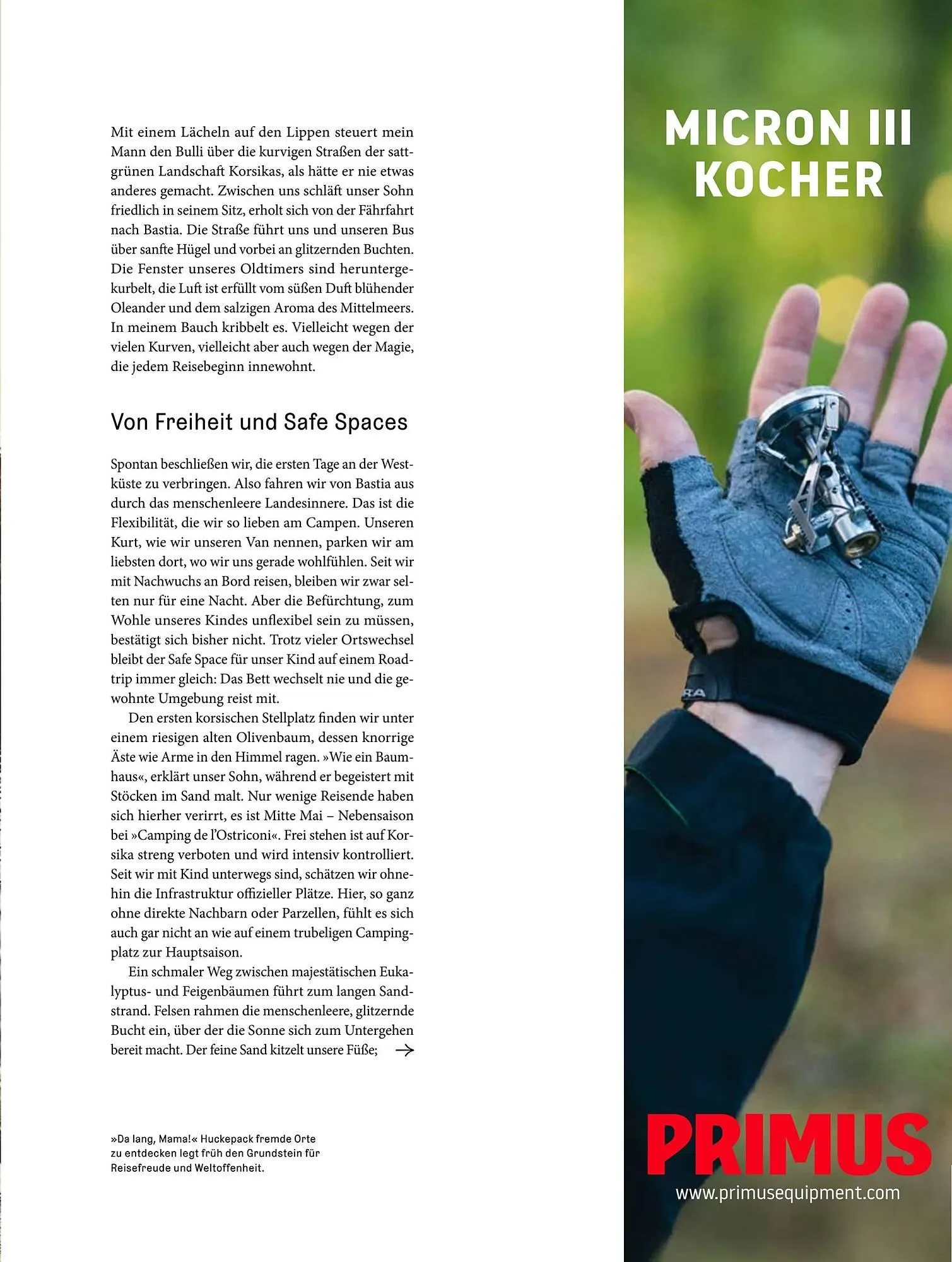 Mit einem Lächeln auf den Lippen steuert mein Mann den Bulli über die kurvigen Straßen der sattgrünen Landschaft Korsikas, als hätte er nie etwas anderes gemacht. Zwischen uns schläft unser Sohn friedlich in seinem Sitz, erholt sich von der Fährfahrt nach Bastia. Die Straße führt uns und unseren Bus über sanfte Hügel und vorbei an glitzernden Buchten. Die Fenster unseres Oldtimers sind heruntergekurbelt, die Luft ist erfüllt vom süßen Duft blühender Oleander und dem salzigen Aroma des Mittelmeers. In meinem Bauch kribbelt es. Vielleicht wegen der vielen Kurven, vielleicht aber auch wegen der Magie, die jedem Reisebeginn innewohnt.

Von Freiheit und Safe Spaces

Spontan beschließen wir, die ersten Tage an der Westküste zu verbringen. Also fahren wir von Bastia aus durch das menschenleere Landesinnere. Das ist die Flexibilität, die wir so lieben am Campen. Unseren Kurt, wie wir unseren Van nennen, parken wir am liebsten dort, wo wir uns gerade wohlfühlen. Seit wir mit Nachwuchs an Bord reisen, bleiben wir zwar selten nur für eine Nacht. Aber die Befürchtung, zum Wohle unseres Kindes unflexibel sein zu müssen, bestätigt sich bisher nicht. Trotz vieler Ortswechsel bleibt der Safe Space für unser Kind auf einem Roadtrip immer gleich: Das Bett wechselt nie und die gewohnte Umgebung reist mit.

Den ersten korsischen Stellplatz finden wir unter einem riesigen alten Olivenbaum, dessen knorrige Äste wie Arme in den Himmel ragen. »Wie ein Baumhaus«, erklärt unser Sohn, während er begeistert mit Stöcken im Sand malt. Nur wenige Reisende haben sich hierher verirrt, es ist Mitte Mai – Nebensaison bei »Camping de l'Ostriconi«. Frei stehen ist auf Korsika streng verboten und wird intensiv kontrolliert. Seit wir mit Kind unterwegs sind, schätzen wir ohnehin die Infrastruktur offizieller Plätze. Hier, so ganz ohne direkte Nachbarn oder Parzellen, fühlt es sich auch gar nicht an wie auf einem trubeligen Campingplatz zur Hauptsaison.

Ein schmaler Weg zwischen majestätischen Eukalyptus- und Feigenbäumen führt zum langen Sandstrand. Felsen rahmen die menschenleere, glitzernde Bucht ein, über der die Sonne sich zum Untergehen bereit macht. Der feine Sand kitzelt unsere Füße; →

»Da lang, Mama!« Huckepack fremde Orte zu entdecken legt früh den Grundstein für Reisefreude und Weltoffenheit.

MICRON III KOCHER

PRIMUS
www.primusequipment.com